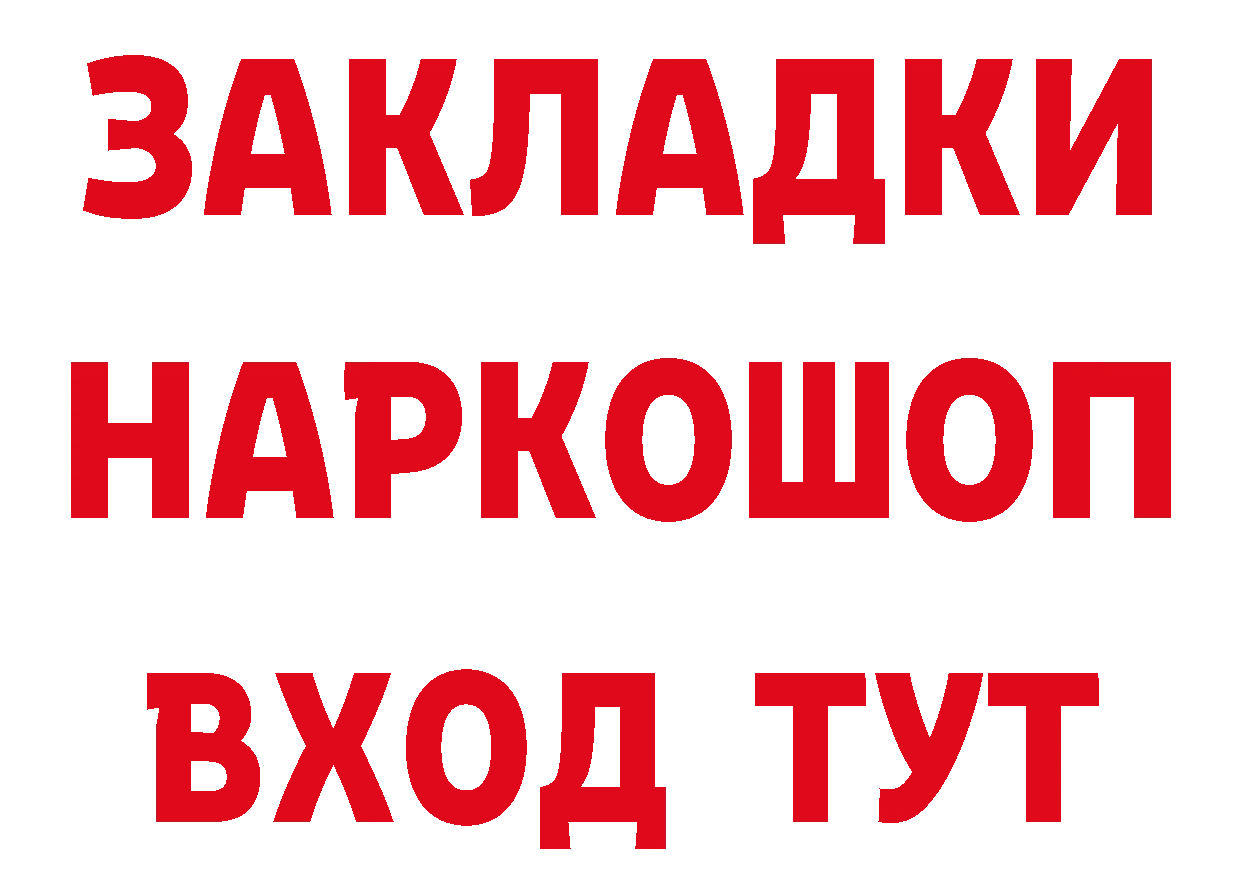 ЗАКЛАДКИ
НАРКОШОП
ВХОД ТУТ